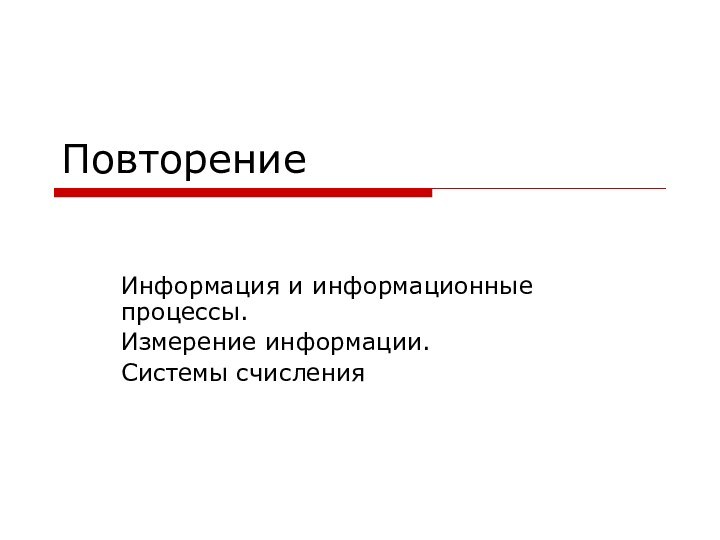 Повторение

Информация и информационные процессы.

Измерение информации.

Системы счисления